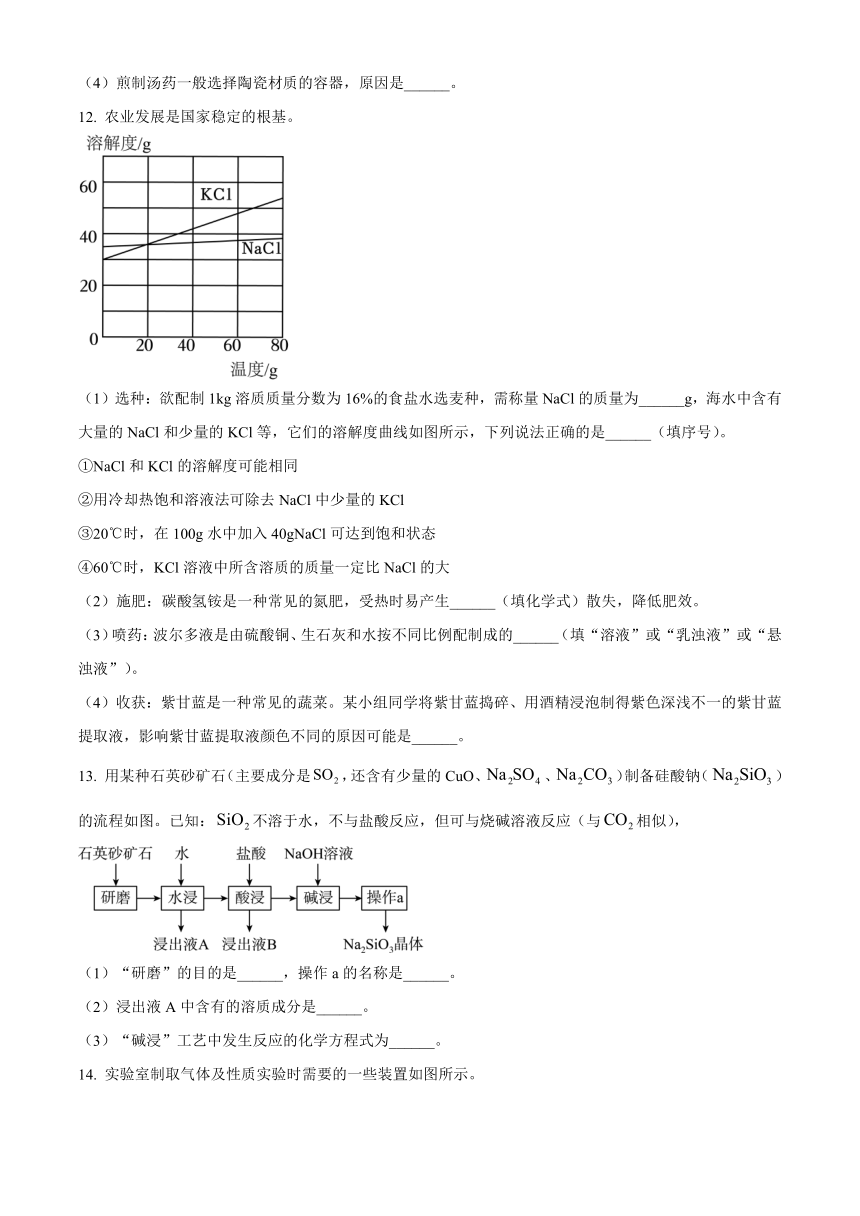 （4）煎制汤药一般选择陶瓷材质的容器，原因是______。

12. 农业发展是国家稳定的根基。

溶解度/g
60
40
20
0
KCl
NaCl
20 40 60 80
温度/g

（1）选种：欲配制 1kg 溶质质量分数为 16%的食盐水选麦种，需称量 NaCl 的质量为______g，海水中含有大量的 NaCl 和少量的 KCl 等，它们的溶解度曲线如图所示，下列说法正确的是______（填序号）。

①NaCl 和 KCl 的溶解度可能相同

②用冷却热饱和溶液法可除去 NaCl 中少量的 KCl

③20℃时，在 100g 水中加入 40gNaCl 可达到饱和状态

④60℃时，KCl 溶液中所含溶质的质量一定比 NaCl 的大

（2）施肥：碳酸氢铵是一种常见的氮肥，受热时易产生______（填化学式）散失，降低肥效。

（3）喷药：波尔多液是由硫酸铜、生石灰和水按不同比例配制成的______（填“溶液”或“乳浊液”或“悬浊液”）。

（4）收获：紫甘蓝是一种常见的蔬菜。某小组同学将紫甘蓝捣碎、用酒精浸泡制得紫色深浅不一的紫甘蓝提取液，影响紫甘蓝提取液颜色不同的原因可能是______。

13. 用某种石英砂矿石（主要成分是 $SO_2$，还含有少量的 CuO、$Na_2SO_4$、$Na_2CO_3$）制备硅酸钠（$Na_2SiO_3$）的流程如图。已知：$SiO_2$ 不溶于水，不与盐酸反应，但可与烧碱溶液反应（与 $CO_2$ 相似），

石英砂矿石 水 盐酸 NaOH溶液
研磨 水浸 酸浸 碱浸 操作a
浸出液A 浸出液B $Na_2SiO_3$晶体

（1）“研磨”的目的是______，操作 a 的名称是______。

（2）浸出液 A 中含有的溶质成分是______。

（3）“碱浸”工艺中发生反应的化学方程式为______。

14. 实验室制取气体及性质实验时需要的一些装置如图所示。